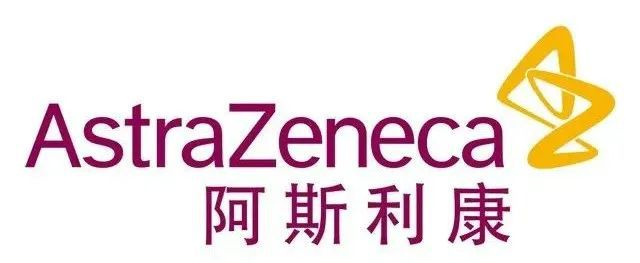 AstraZeneca
阿斯利康